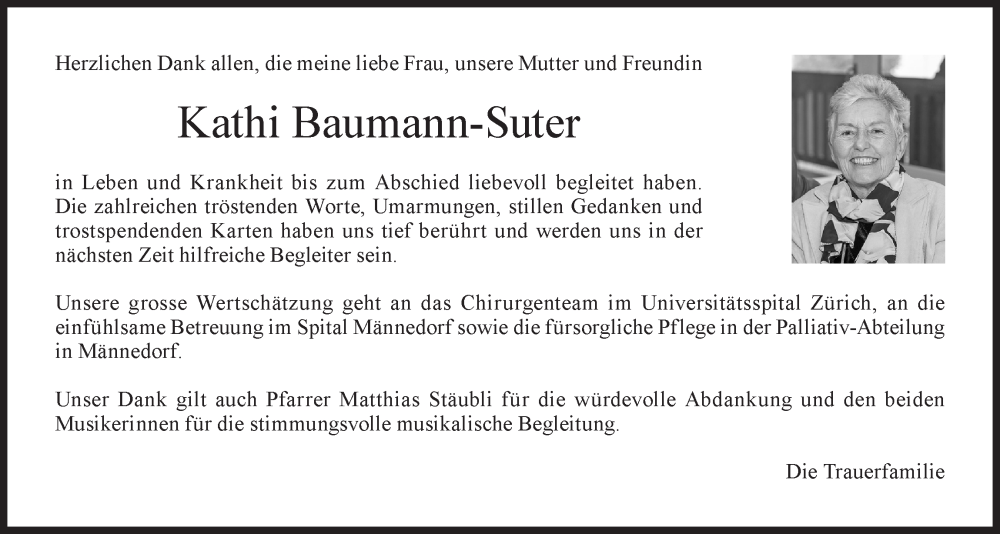 Herzlichen Dank allen, die meine liebe Frau, unsere Mutter und Freundin

Kathi Baumann-Suter

in Leben und Krankheit bis zum Abschied liebevoll begleitet haben. Die zahlreichen tröstenden Worte, Umarmungen, stillen Gedanken und trostspendenden Karten haben uns tief berührt und werden uns in der nächsten Zeit hilfreiche Begleiter sein.

Unsere grosse Wertschätzung geht an das Chirurgenteam im Universitätsspital Zürich, an die einfühlsame Betreuung im Spital Männedorf sowie die fürsorgliche Pflege in der Palliativ-Abteilung in Männedorf.

Unser Dank gilt auch Pfarrer Matthias Stäubli für die würdevolle Abdankung und den beiden Musikerinnen für die stimmungsvolle musikalische Begleitung.

Die Trauerfamilie